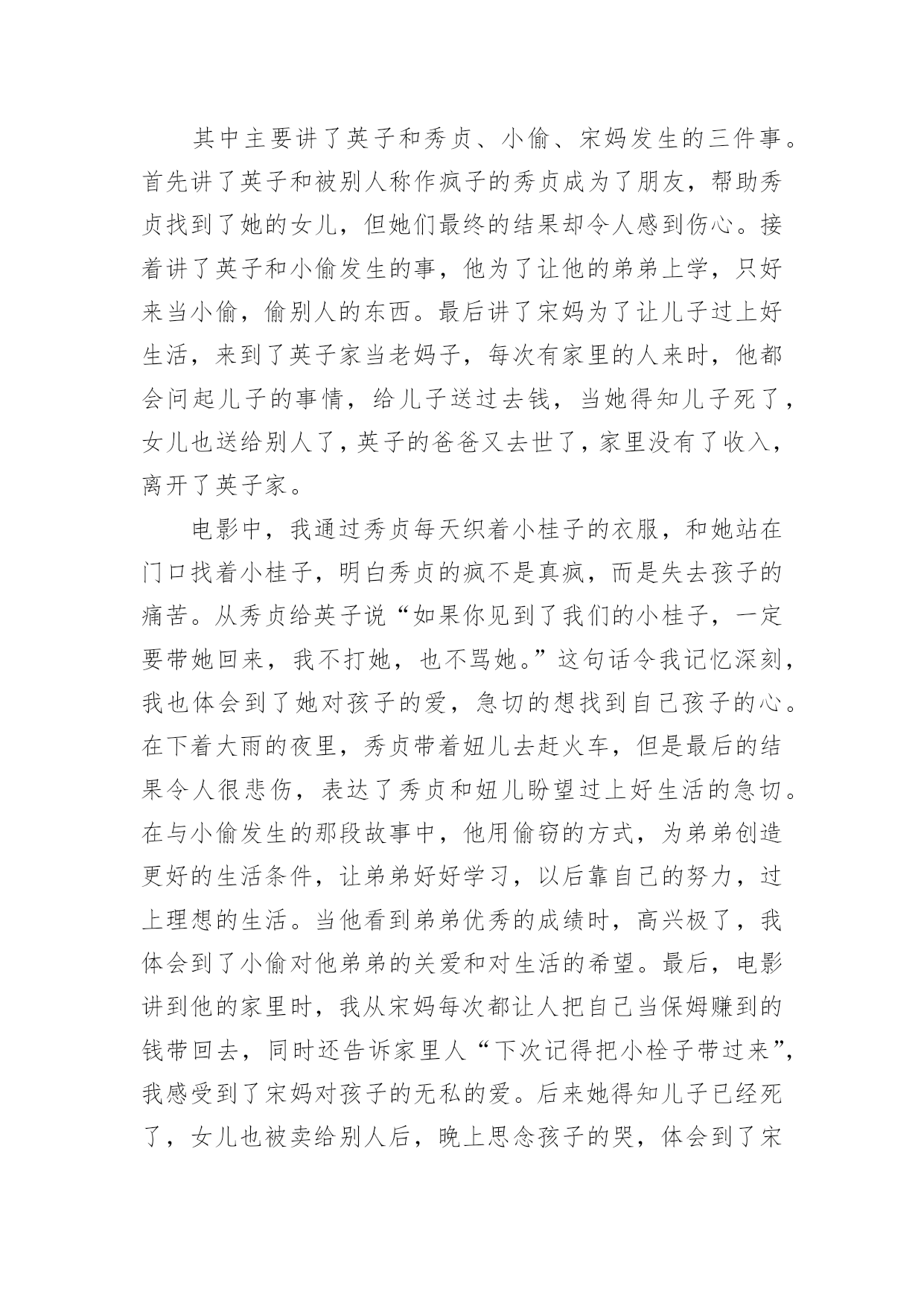 其中主要讲了英子和秀贞、小偷、宋妈发生的三件事。首先讲了英子和被别人称作疯子的秀贞成为了朋友，帮助秀贞找到了她的女儿，但她们最终的结果却令人感到伤心。接着讲了英子和小偷发生的事，他为了让他的弟弟上学，只好来当小偷，偷别人的东西。最后讲了宋妈为了让儿子过上好生活，来到了英子家当老妈子，每次有家里的人来时，他都会问起儿子的事情，给儿子送过去钱，当她得知儿子死了，女儿也送给别人了，英子的爸爸又去世了，家里没有了收入，离开了英子家。

电影中，我通过秀贞每天织着小桂子的衣服，和她站在门口找着小桂子，明白秀贞的疯不是真疯，而是失去孩子的痛苦。从秀贞给英子说“如果你见到了我们的小桂子，一定要带她回来，我不打她，也不骂她。”这句话令我记忆深刻，我也体会到了她对孩子的爱，急切的想找到自己孩子的心。在下着大雨的夜里，秀贞带着妞儿去赶火车，但是最后的结果令人很悲伤，表达了秀贞和妞儿盼望过上好生活的急切。在与小偷发生的那段故事中，他用偷窃的方式，为弟弟创造更好的生活条件，让弟弟好好学习，以后靠自己的努力，过上理想的生活。当他看到弟弟优秀的成绩时，高兴极了，我体会到了小偷对他弟弟的关爱和对生活的希望。最后，电影讲到他的家里时，我从宋妈每次都让人把自己当保姆赚到的钱带回去，同时还告诉家里人“下次记得把小栓子带过来”，我感受到了宋妈对孩子的无私的爱。后来她得知儿子已经死了，女儿也被卖给别人后，晚上思念孩子的哭，体会到了宋